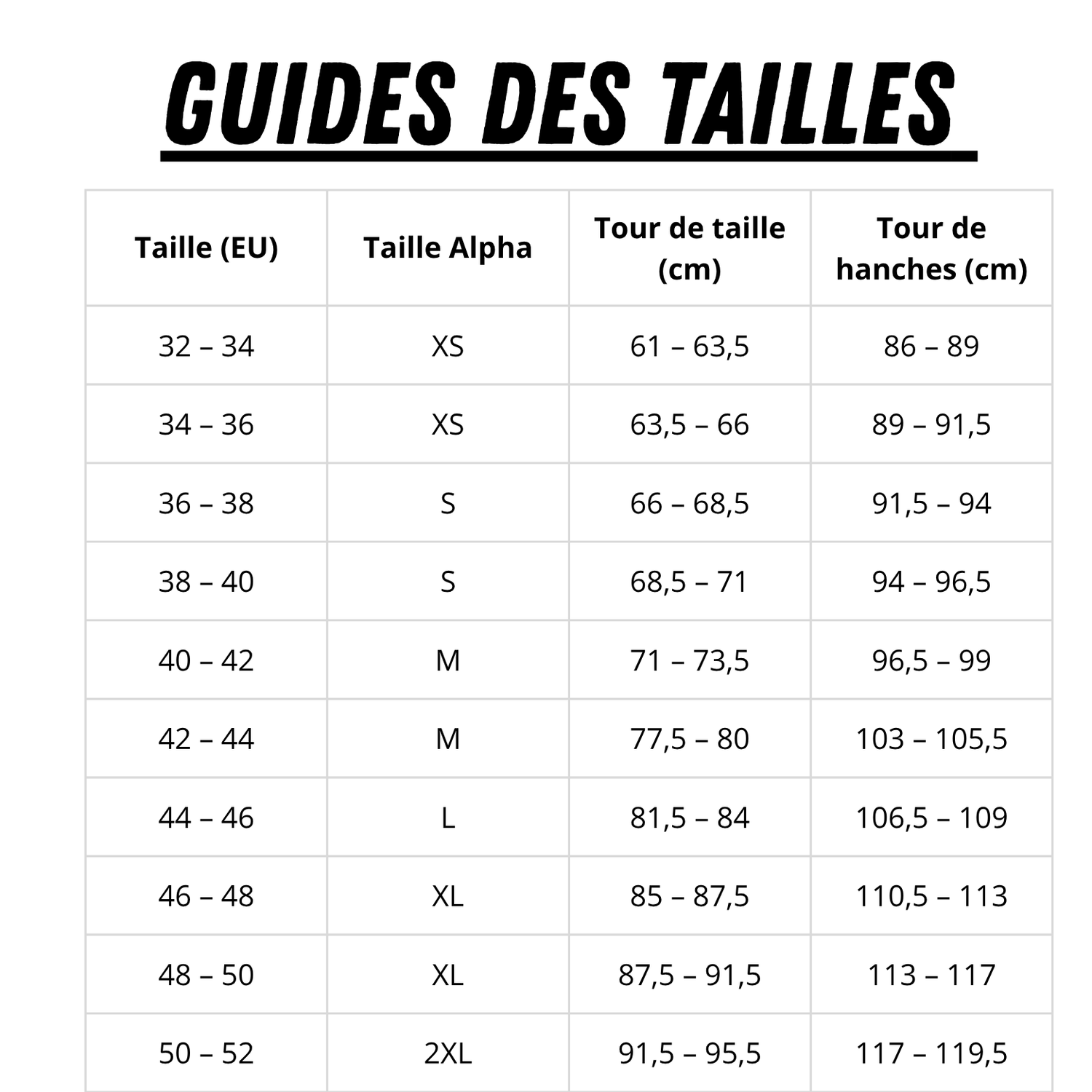 GUIDES DES TAILLES

| Taille (EU) | Taille Alpha | Tour de taille (cm) | Tour de hanches (cm) |
|---|---|---|---|
| 32 – 34 | XS | 61 – 63,5 | 86 – 89 |
| 34 – 36 | XS | 63,5 – 66 | 89 – 91,5 |
| 36 – 38 | S | 66 – 68,5 | 91,5 – 94 |
| 38 – 40 | S | 68,5 – 71 | 94 – 96,5 |
| 40 – 42 | M | 71 – 73,5 | 96,5 – 99 |
| 42 – 44 | M | 77,5 – 80 | 103 – 105,5 |
| 44 – 46 | L | 81,5 – 84 | 106,5 – 109 |
| 46 – 48 | XL | 85 – 87,5 | 110,5 – 113 |
| 48 – 50 | XL | 87,5 – 91,5 | 113 – 117 |
| 50 – 52 | 2XL | 91,5 – 95,5 | 117 – 119,5 |